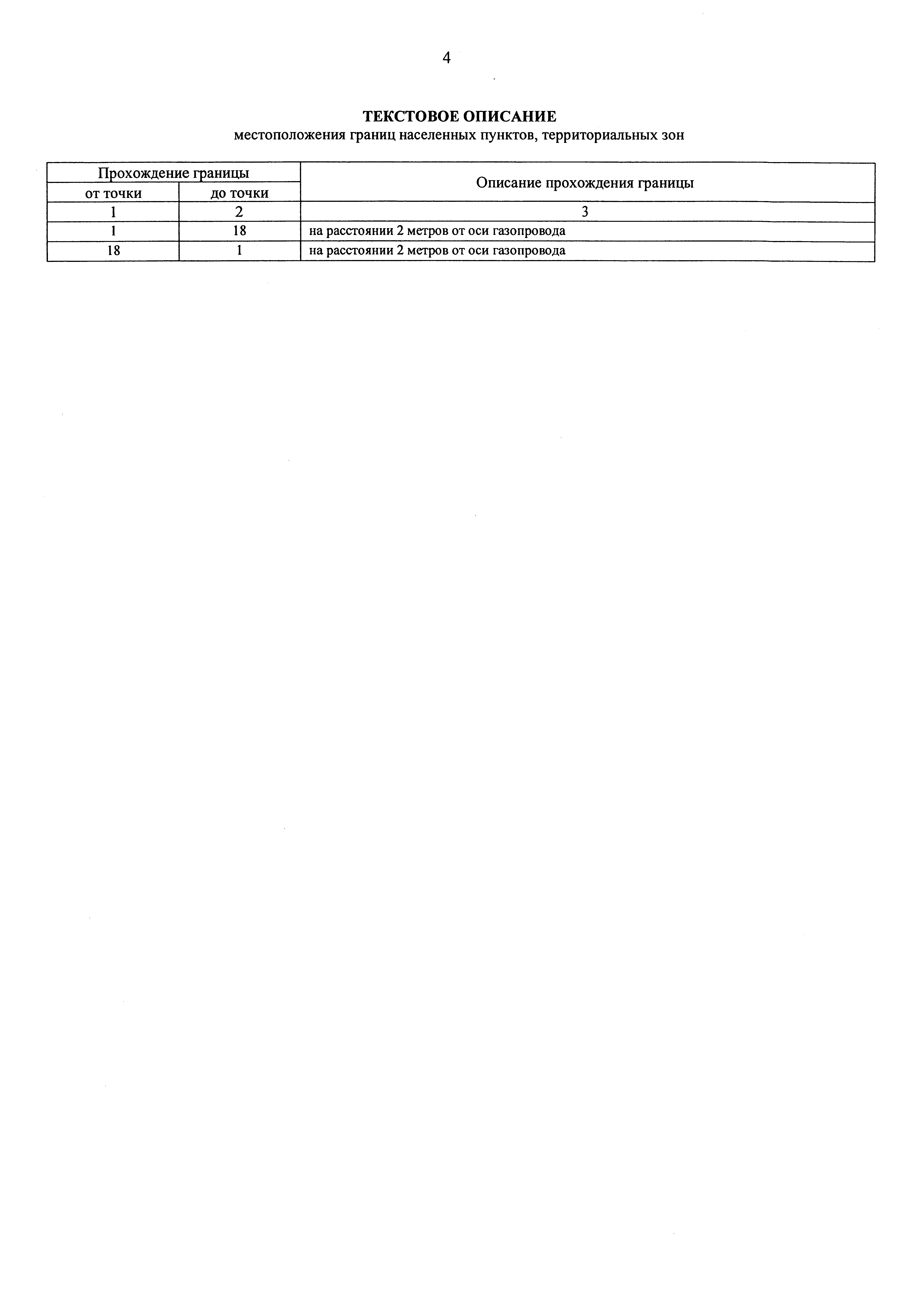 4

ТЕКСТОВОЕ ОПИСАНИЕ
местоположения границ населенных пунктов, территориальных зон

| Прохождение границы | | Описание прохождения границы |
|---|---|---|
| от точки | до точки | |
| 1 | 2 | 3 |
| 1 | 18 | на расстоянии 2 метров от оси газопровода |
| 18 | 1 | на расстоянии 2 метров от оси газопровода |